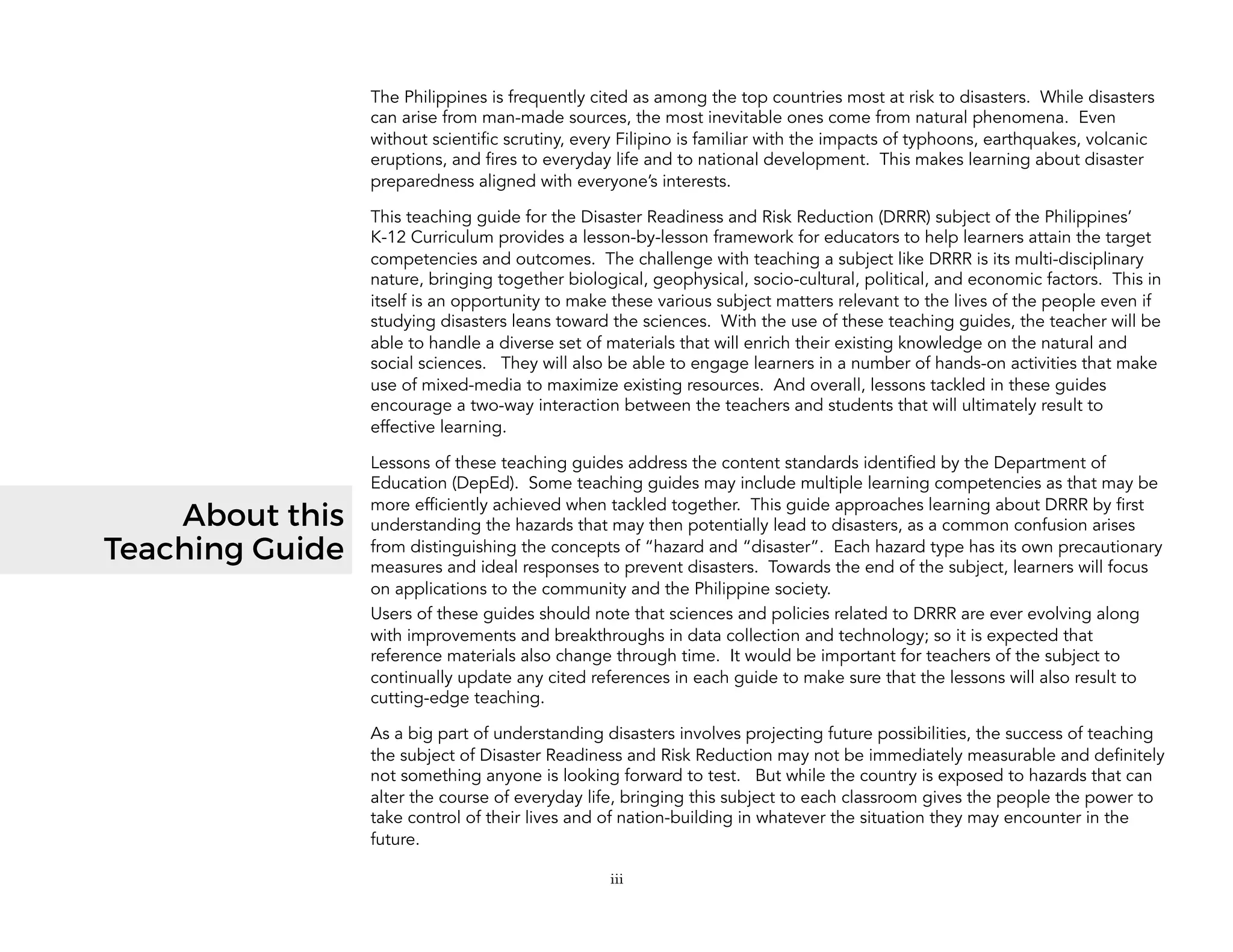 About this Teaching Guide

The Philippines is frequently cited as among the top countries most at risk to disasters. While disasters can arise from man-made sources, the most inevitable ones come from natural phenomena. Even without scientific scrutiny, every Filipino is familiar with the impacts of typhoons, earthquakes, volcanic eruptions, and fires to everyday life and to national development. This makes learning about disaster preparedness aligned with everyone's interests.

This teaching guide for the Disaster Readiness and Risk Reduction (DRRR) subject of the Philippines' K-12 Curriculum provides a lesson-by-lesson framework for educators to help learners attain the target competencies and outcomes. The challenge with teaching a subject like DRRR is its multi-disciplinary nature, bringing together biological, geophysical, socio-cultural, political, and economic factors. This in itself is an opportunity to make these various subject matters relevant to the lives of the people even if studying disasters leans toward the sciences. With the use of these teaching guides, the teacher will be able to handle a diverse set of materials that will enrich their existing knowledge on the natural and social sciences. They will also be able to engage learners in a number of hands-on activities that make use of mixed-media to maximize existing resources. And overall, lessons tackled in these guides encourage a two-way interaction between the teachers and students that will ultimately result to effective learning.

Lessons of these teaching guides address the content standards identified by the Department of Education (DepEd). Some teaching guides may include multiple learning competencies as that may be more efficiently achieved when tackled together. This guide approaches learning about DRRR by first understanding the hazards that may then potentially lead to disasters, as a common confusion arises from distinguishing the concepts of "hazard and "disaster". Each hazard type has its own precautionary measures and ideal responses to prevent disasters. Towards the end of the subject, learners will focus on applications to the community and the Philippine society.
Users of these guides should note that sciences and policies related to DRRR are ever evolving along with improvements and breakthroughs in data collection and technology; so it is expected that reference materials also change through time. It would be important for teachers of the subject to continually update any cited references in each guide to make sure that the lessons will also result to cutting-edge teaching.

As a big part of understanding disasters involves projecting future possibilities, the success of teaching the subject of Disaster Readiness and Risk Reduction may not be immediately measurable and definitely not something anyone is looking forward to test. But while the country is exposed to hazards that can alter the course of everyday life, bringing this subject to each classroom gives the people the power to take control of their lives and of nation-building in whatever the situation they may encounter in the future.

iii